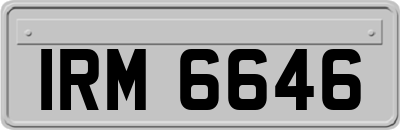 IRM 6646